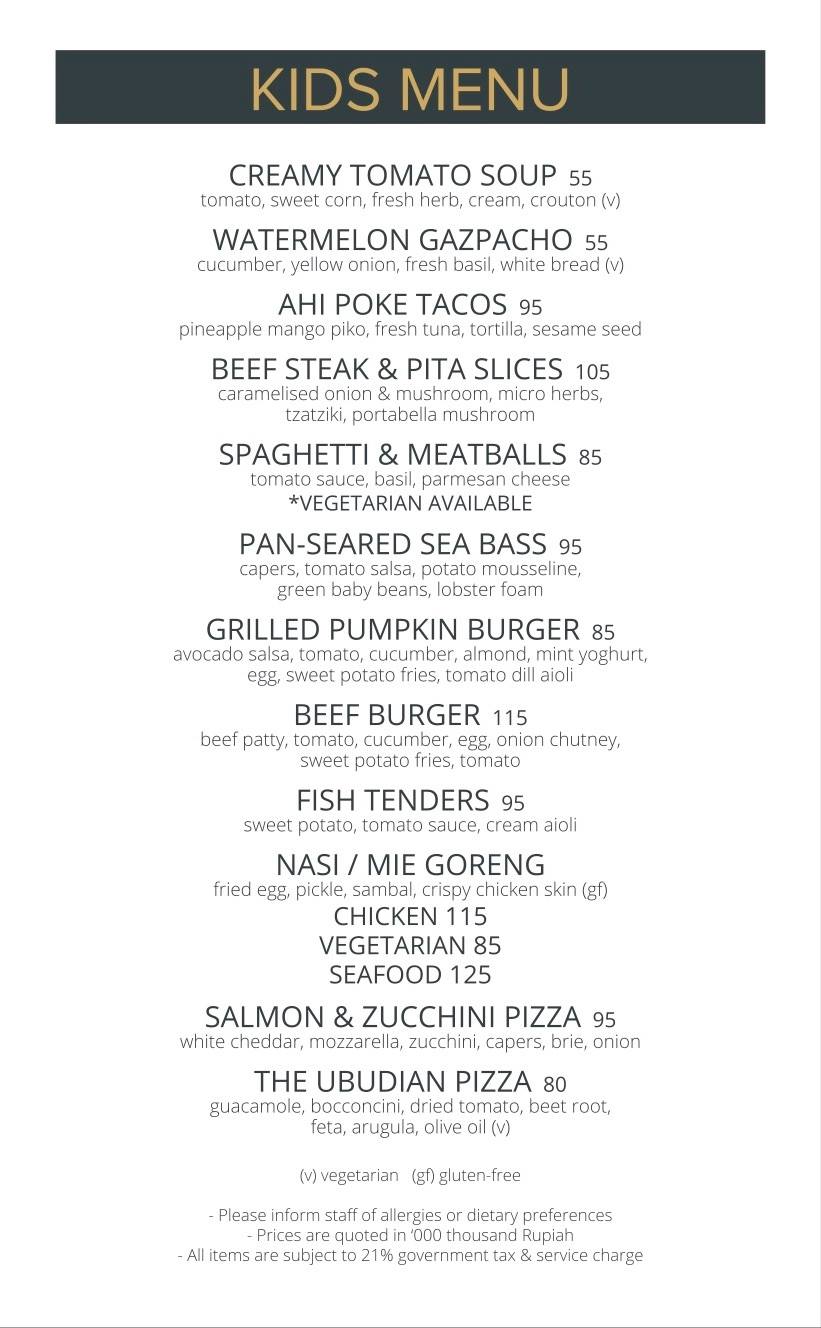 KIDS MENU

CREAMY TOMATO SOUP 55
tomato, sweet corn, fresh herb, cream, crouton (v)

WATERMELON GAZPACHO 55
cucumber, yellow onion, fresh basil, white bread (v)

AHI POKE TACOS 95
pineapple mango piko, fresh tuna, tortilla, sesame seed

BEEF STEAK & PITA SLICES 105
caramelised onion & mushroom, micro herbs, tzatziki, portabella mushroom

SPAGHETTI & MEATBALLS 85
tomato sauce, basil, parmesan cheese
*VEGETARIAN AVAILABLE

PAN-SEARED SEA BASS 95
capers, tomato salsa, potato mousseline, green baby beans, lobster foam

GRILLED PUMPKIN BURGER 85
avocado salsa, tomato, cucumber, almond, mint yoghurt, egg, sweet potato fries, tomato dill aioli

BEEF BURGER 115
beef patty, tomato, cucumber, egg, onion chutney, sweet potato fries, tomato

FISH TENDERS 95
sweet potato, tomato sauce, cream aioli

NASI / MIE GORENG
fried egg, pickle, sambal, crispy chicken skin (gf)
CHICKEN 115
VEGETARIAN 85
SEAFOOD 125

SALMON & ZUCCHINI PIZZA 95
white cheddar, mozzarella, zucchini, capers, brie, onion

THE UBUDIAN PIZZA 80
guacamole, bocconcini, dried tomato, beet root, feta, arugula, olive oil (v)

(v) vegetarian (gf) gluten-free

- Please inform staff of allergies or dietary preferences
- Prices are quoted in '000 thousand Rupiah
- All items are subject to 21% government tax & service charge